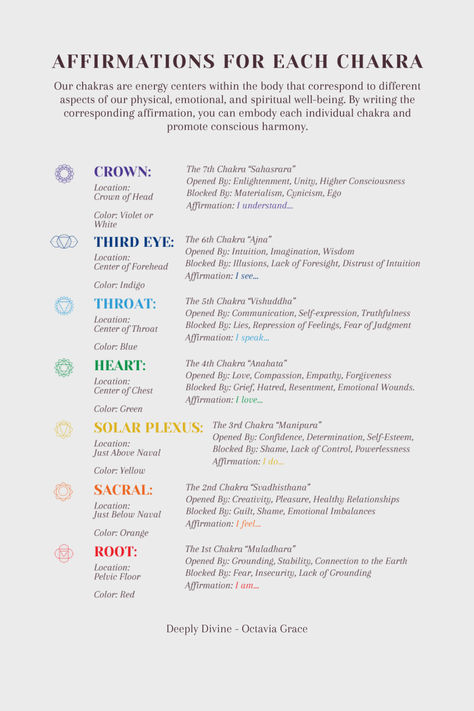 AFFIRMATIONS FOR EACH CHAKRA

Our chakras are energy centers within the body that correspond to different aspects of our physical, emotional, and spiritual well-being. By writing the corresponding affirmation, you can embody each individual chakra and promote conscious harmony.

CROWN:
Location: Crown of Head
Color: Violet or White

The 7th Chakra "Sahasrara"
Opened By: Enlightenment, Unity, Higher Consciousness
Blocked By: Materialism, Cynicism, Ego
Affirmation: I understand...

THIRD EYE:
Location: Center of Forehead
Color: Indigo

The 6th Chakra "Ajna"
Opened By: Intuition, Imagination, Wisdom
Blocked By: Illusions, Lack of Foresight, Distrust of Intuition
Affirmation: I see...

THROAT:
Location: Center of Throat
Color: Blue

The 5th Chakra "Vishuddha"
Opened By: Communication, Self-expression, Truthfulness
Blocked By: Lies, Repression of Feelings, Fear of Judgment
Affirmation: I speak...

HEART:
Location: Center of Chest
Color: Green

The 4th Chakra "Anahata"
Opened By: Love, Compassion, Empathy, Forgiveness
Blocked By: Grief, Hatred, Resentment, Emotional Wounds.
Affirmation: I love...

SOLAR PLEXUS:
Location: Just Above Naval
Color: Yellow

The 3rd Chakra "Manipura"
Opened By: Confidence, Determination, Self-Esteem,
Blocked By: Shame, Lack of Control, Powerlessness
Affirmation: I do...

SACRAL:
Location: Just Below Naval
Color: Orange

The 2nd Chakra "Svadhisthana"
Opened By: Creativity, Pleasure, Healthy Relationships
Blocked By: Guilt, Shame, Emotional Imbalances
Affirmation: I feel...

ROOT:
Location: Pelvic Floor
Color: Red

The 1st Chakra "Muladhara"
Opened By: Grounding, Stability, Connection to the Earth
Blocked By: Fear, Insecurity, Lack of Grounding
Affirmation: I am...

Deeply Divine - Octavia Grace